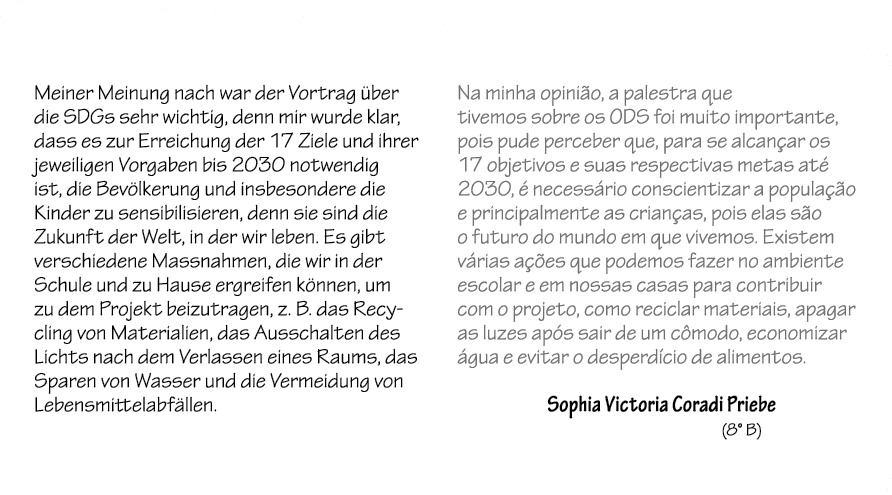 Meiner Meinung nach war der Vortrag über die SDGs sehr wichtig, denn mir wurde klar, dass es zur Erreichung der 17 Ziele und ihrer jeweiligen Vorgaben bis 2030 notwendig ist, die Bevölkerung und insbesondere die Kinder zu sensibilisieren, denn sie sind die Zukunft der Welt, in der wir leben. Es gibt verschiedene Massnahmen, die wir in der Schule und zu Hause ergreifen können, um zu dem Projekt beizutragen, z. B. das Recycling von Materialien, das Ausschalten des Lichts nach dem Verlassen eines Raums, das Sparen von Wasser und die Vermeidung von Lebensmittelabfällen.

Na minha opinião, a palestra que tivemos sobre os ODS foi muito importante, pois pude perceber que, para se alcançar os 17 objetivos e suas respectivas metas até 2030, é necessário conscientizar a população e principalmente as crianças, pois elas são o futuro do mundo em que vivemos. Existem várias ações que podemos fazer no ambiente escolar e em nossas casas para contribuir com o projeto, como reciclar materiais, apagar as luzes após sair de um cômodo, economizar água e evitar o desperdício de alimentos.

Sophia Victoria Coradi Priebe
(8° B)